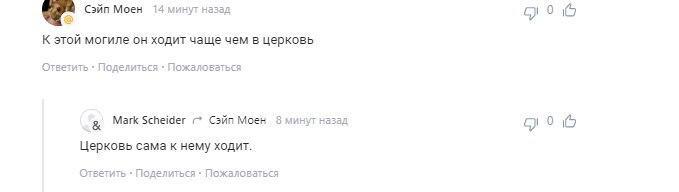 Сэйп Моен 14 минут назад
0

К этой могиле он ходит чаще чем в церковь

Ответить · Поделиться · Пожаловаться

Mark Scheider Сэйп Моен 8 минут назад
0

Церковь сама к нему ходит.

Ответить · Поделиться · Пожаловаться